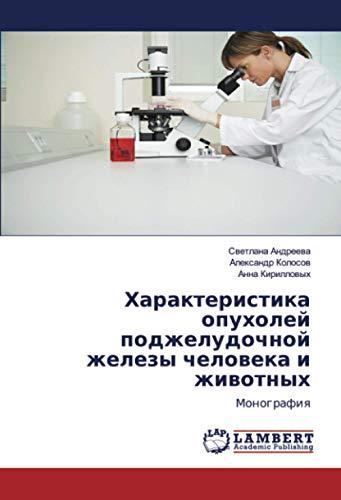 Светлана Андреева
Александр Колосов
Анна Кирилловых

Характеристика опухолей поджелудочной железы человека и животных

Монография

LAP
LAMBERT
Academic Publishing